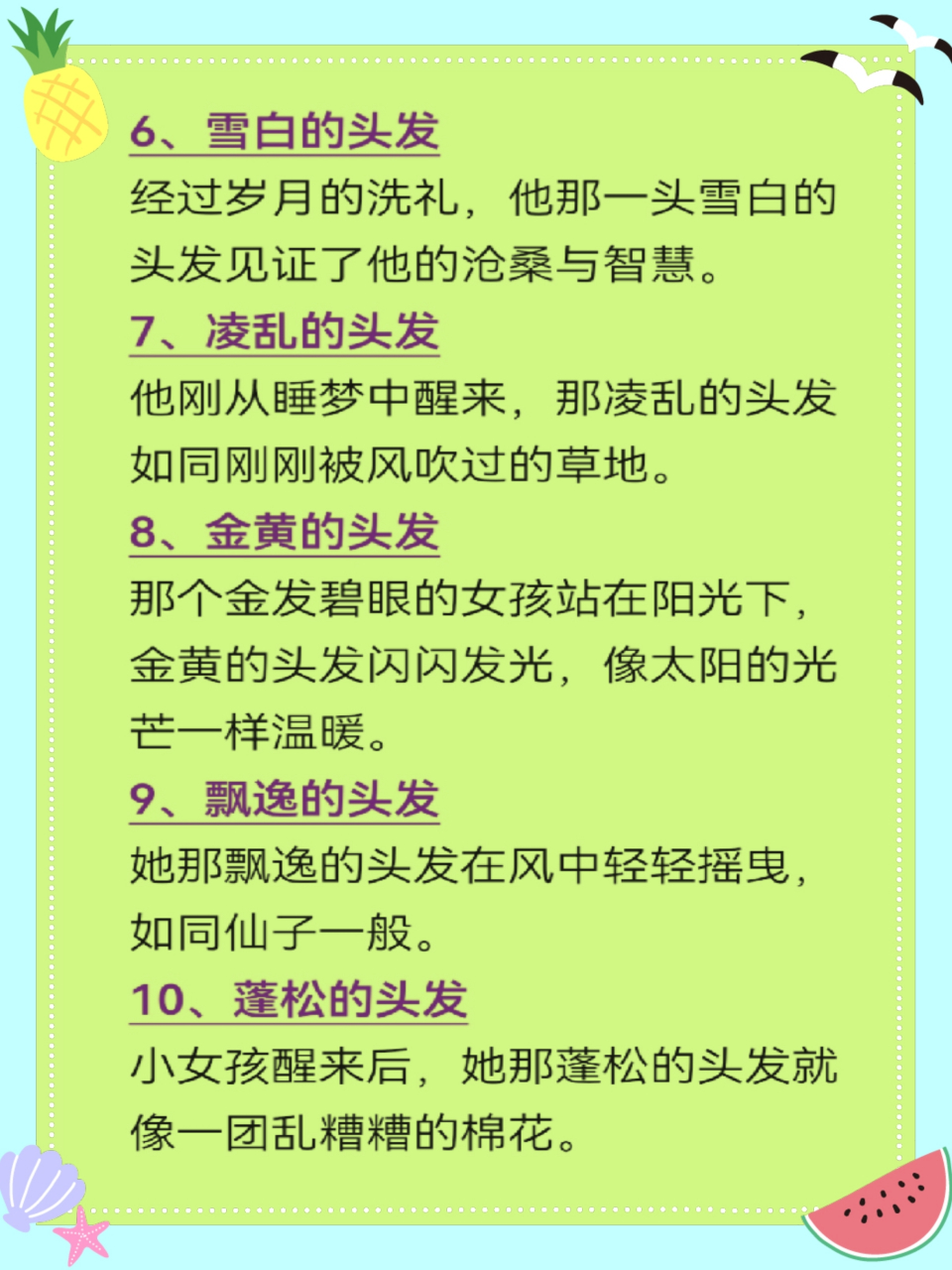 6、雪白的头发
经过岁月的洗礼，他那一头雪白的头发见证了他的沧桑与智慧。

7、凌乱的头发
他刚从睡梦中醒来，那凌乱的头发如同刚刚被风吹过的草地。

8、金黄的头发
那个金发碧眼的女孩站在阳光下，金黄的头发闪闪发光，像太阳的光芒一样温暖。

9、飘逸的头发
她那飘逸的头发在风中轻轻摇曳，如同仙子一般。

10、蓬松的头发
小女孩醒来后，她那蓬松的头发就像一团乱糟糟的棉花。